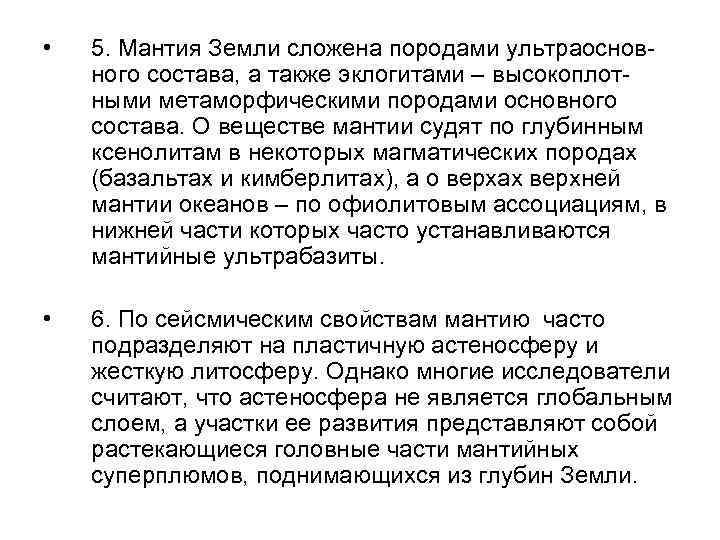 • 5. Мантия Земли сложена породами ультраосновного состава, а также эклогитами – высокоплотными метаморфическими породами основного состава. О веществе мантии судят по глубинным ксенолитам в некоторых магматических породах (базальтах и кимберлитах), а о верхах верхней мантии океанов – по офиолитовым ассоциациям, в нижней части которых часто устанавливаются мантийные ультрабазиты.

• 6. По сейсмическим свойствам мантию часто подразделяют на пластичную астеносферу и жесткую литосферу. Однако многие исследователи считают, что астеносфера не является глобальным слоем, а участки ее развития представляют собой растекающиеся головные части мантийных суперплюмов, поднимающихся из глубин Земли.